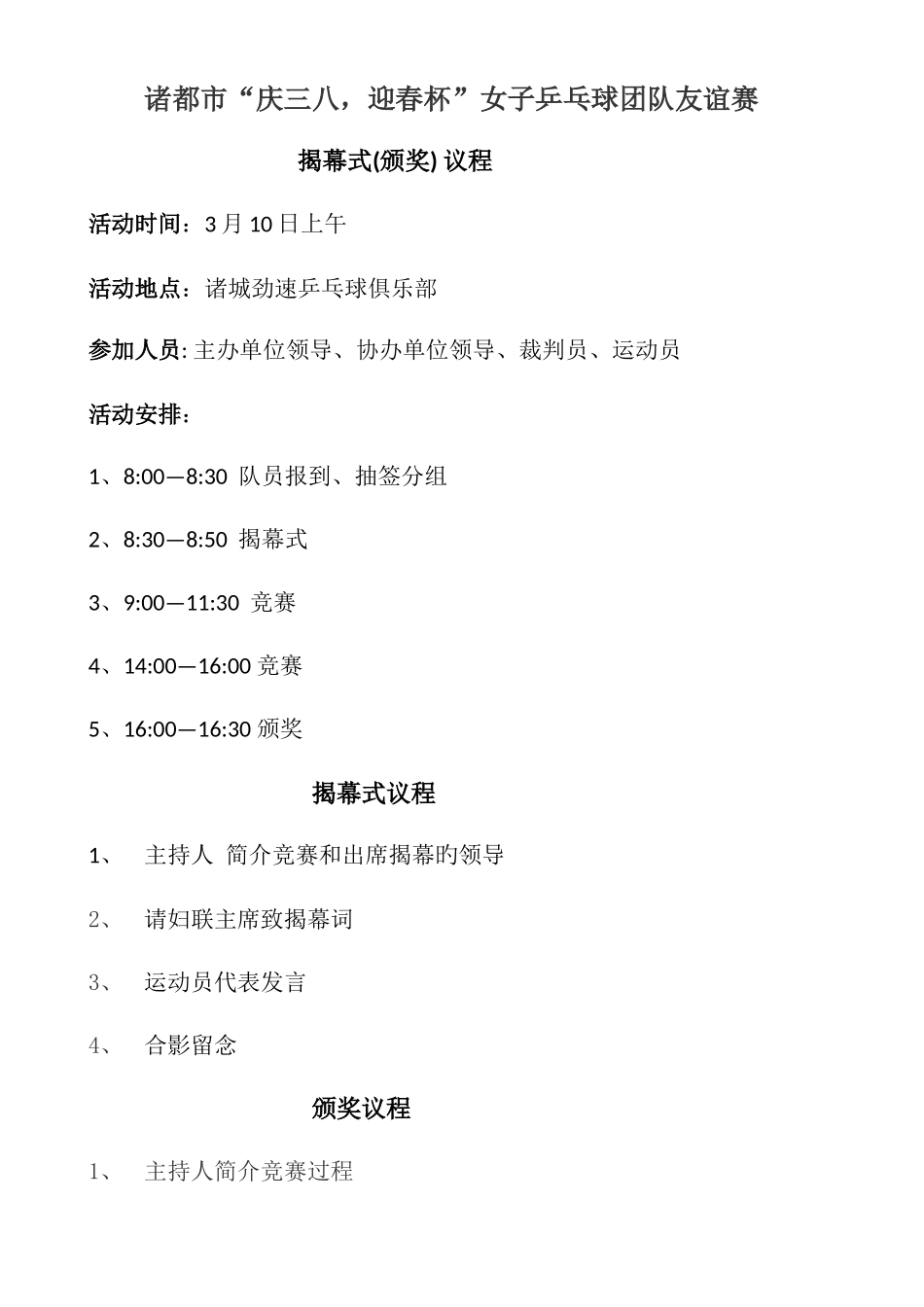 诸都市“庆三八，迎春杯”女子乒乓球团队友谊赛

揭幕式(颁奖) 议程

活动时间：3 月 10 日上午

活动地点：诸城劲速乒乓球俱乐部

参加人员: 主办单位领导、协办单位领导、裁判员、运动员

活动安排：

1、8:00—8:30 队员报到、抽签分组

2、8:30—8:50 揭幕式

3、9:00—11:30 竞赛

4、14:00—16:00 竞赛

5、16:00—16:30 颁奖

揭幕式议程

1、 主持人 简介竞赛和出席揭幕旳领导

2、 请妇联主席致揭幕词

3、 运动员代表发言

4、 合影留念

颁奖议程

1、 主持人简介竞赛过程